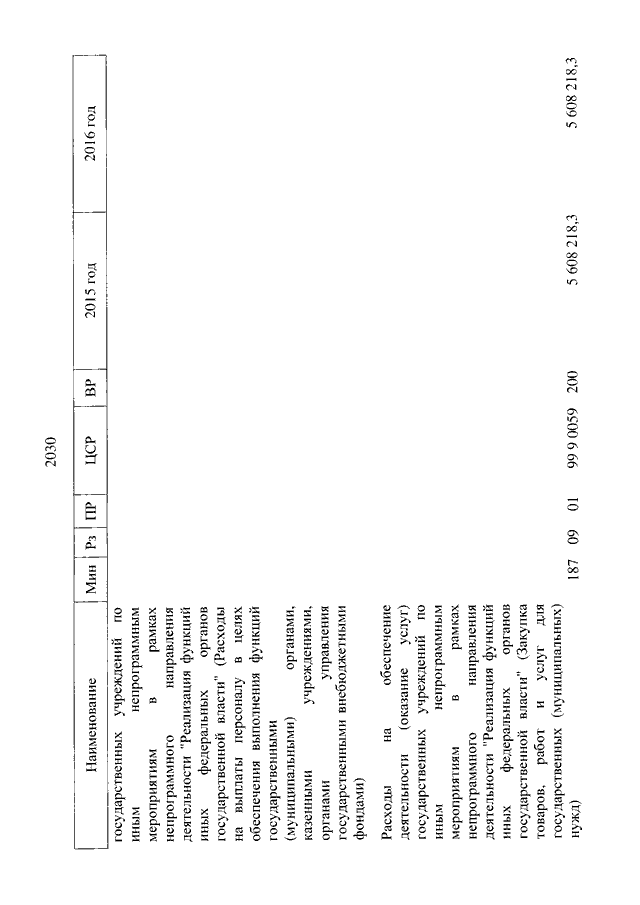 2030

| Наименование | Мин | Рз | ПР | ЦСР | ВР | 2015 год | 2016 год |
|---|---|---|---|---|---|---|---|
| государственных учреждений по иным непрограммным мероприятиям в рамках непрограммного направления деятельности "Реализация функций иных федеральных органов государственной власти" (Расходы на выплаты персоналу в целях обеспечения выполнения функций государственными (муниципальными) органами, казенными учреждениями, органами управления государственными внебюджетными фондами) | | | | | | | |
| Расходы на обеспечение деятельности (оказание услуг) государственных учреждений по иным непрограммным мероприятиям в рамках непрограммного направления деятельности "Реализация функций иных федеральных органов государственной власти" (Закупка товаров, работ и услуг для государственных (муниципальных) нужд) | 187 | 09 | 01 | 99 9 0059 | 200 | 5 608 218,3 | 5 608 218,3 |